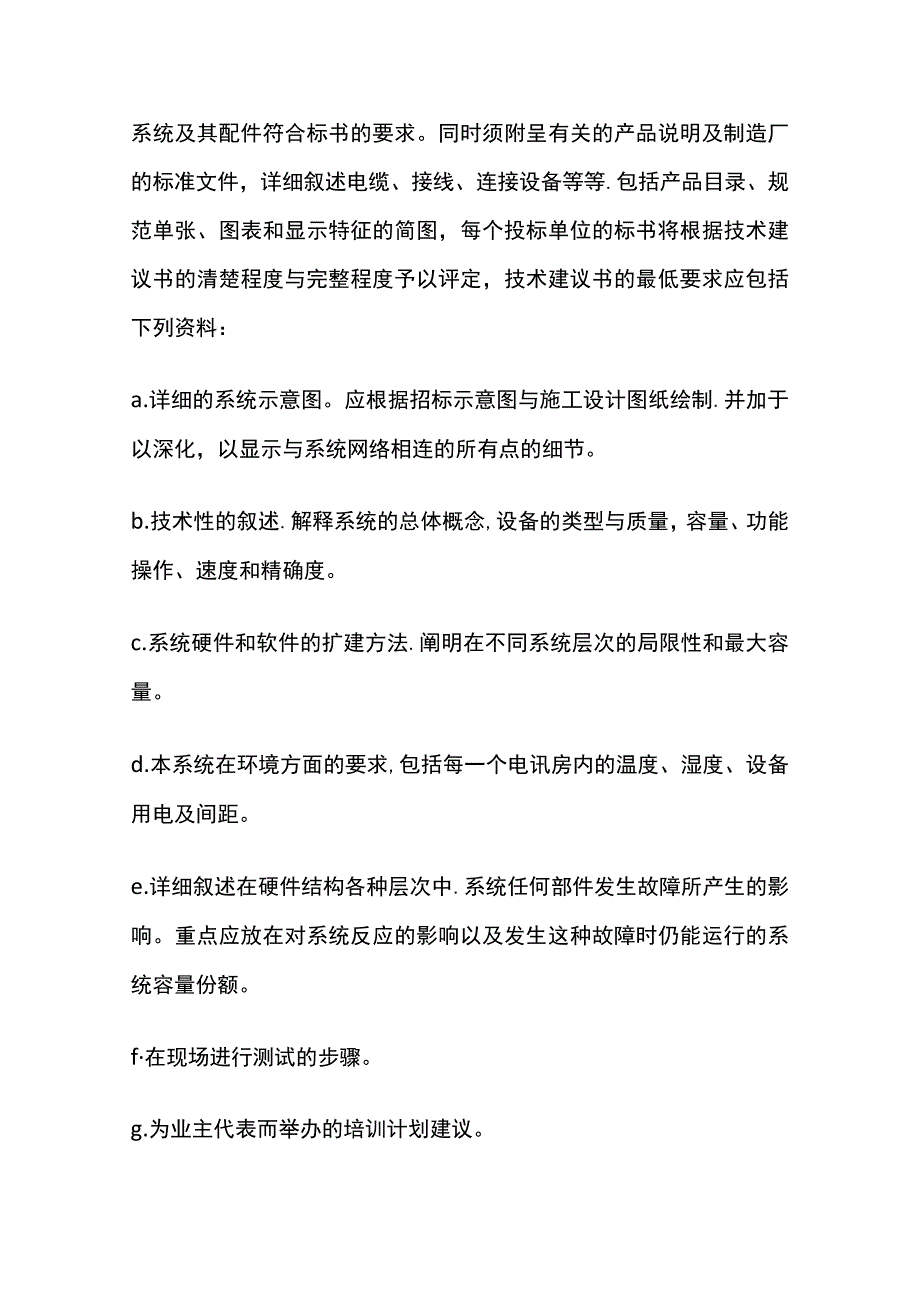 系统及其配件符合标书的要求。同时须附呈有关的产品说明及制造厂的标准文件，详细叙述电缆、接线、连接设备等等.包括产品目录、规范单张、图表和显示特征的简图，每个投标单位的标书将根据技术建议书的清楚程度与完整程度予以评定，技术建议书的最低要求应包括下列资料：

a.详细的系统示意图。应根据招标示意图与施工设计图纸绘制.并加于以深化，以显示与系统网络相连的所有点的细节。

b.技术性的叙述.解释系统的总体概念,设备的类型与质量，容量、功能操作、速度和精确度。

c.系统硬件和软件的扩建方法.阐明在不同系统层次的局限性和最大容量。

d.本系统在环境方面的要求,包括每一个电讯房内的温度、湿度、设备用电及间距。

e.详细叙述在硬件结构各种层次中.系统任何部件发生故障所产生的影响。重点应放在对系统反应的影响以及发生这种故障时仍能运行的系统容量份额。

f·在现场进行测试的步骤。

g.为业主代表而举办的培训计划建议。